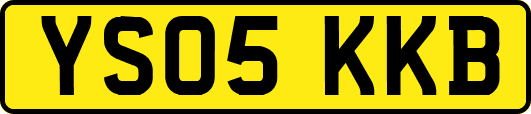 YS05 KKB